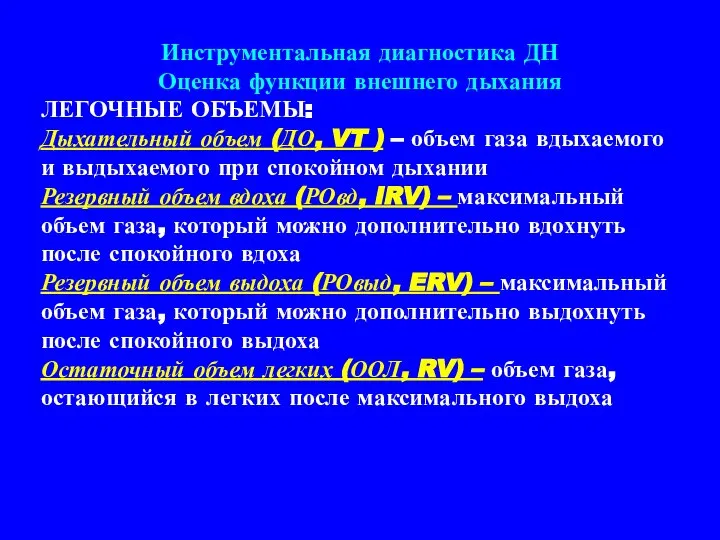 Инструментальная диагностика ДН
Оценка функции внешнего дыхания

ЛЕГОЧНЫЕ ОБЪЕМЫ:
Дыхательный объем (ДО, VT ) – объем газа вдыхаемого и выдыхаемого при спокойном дыхании
Резервный объем вдоха (РОвд, IRV) – максимальный объем газа, который можно дополнительно вдохнуть после спокойного вдоха
Резервный объем выдоха (РОвыд, ERV) – максимальный объем газа, который можно дополнительно выдохнуть после спокойного выдоха
Остаточный объем легких (ООЛ, RV) – объем газа, остающийся в легких после максимального выдоха